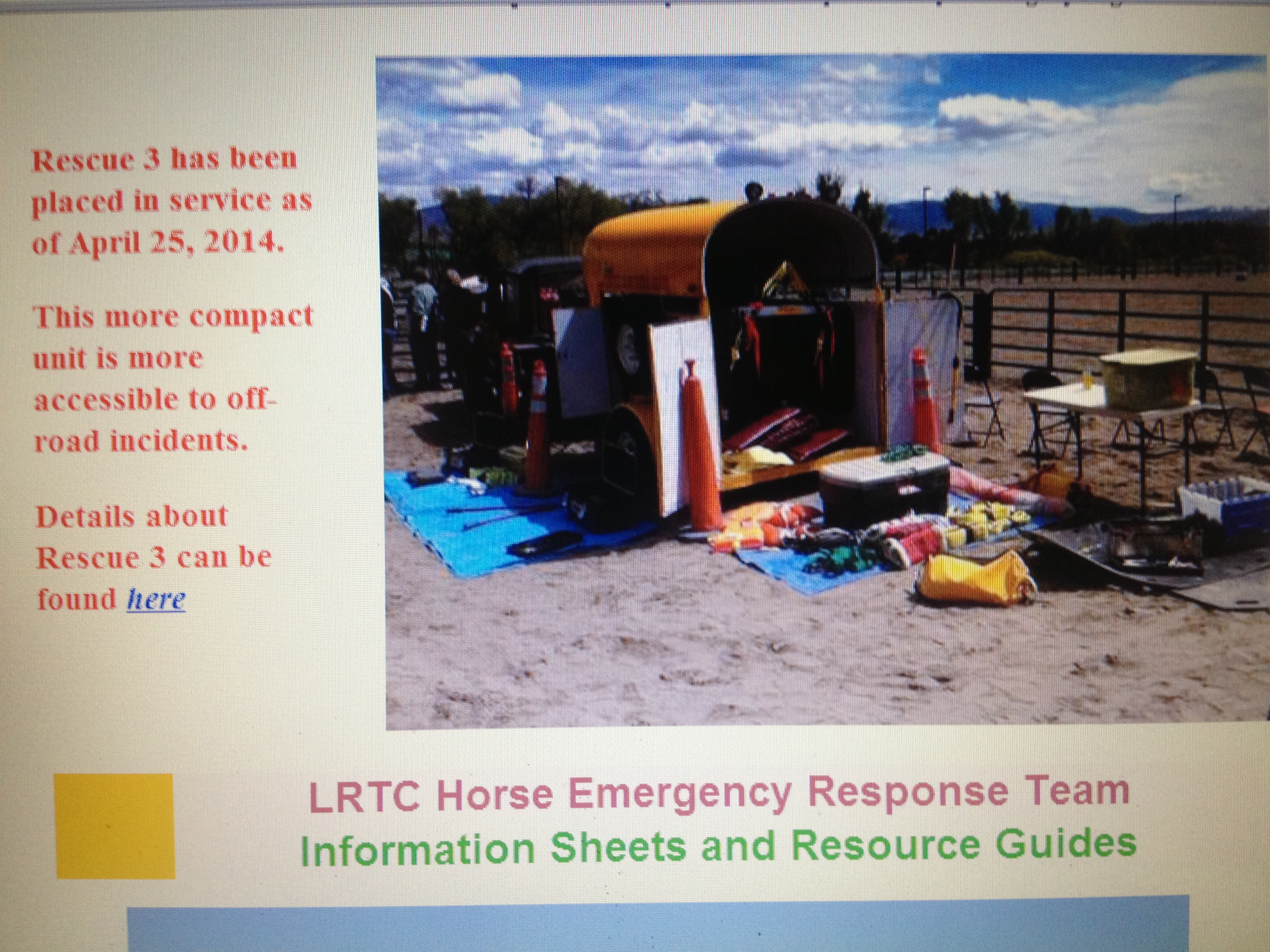 Rescue 3 has been placed in service as of April 25, 2014.

This more compact unit is more accessible to off-road incidents.

Details about Rescue 3 can be found here

LRTC Horse Emergency Response Team
Information Sheets and Resource Guides